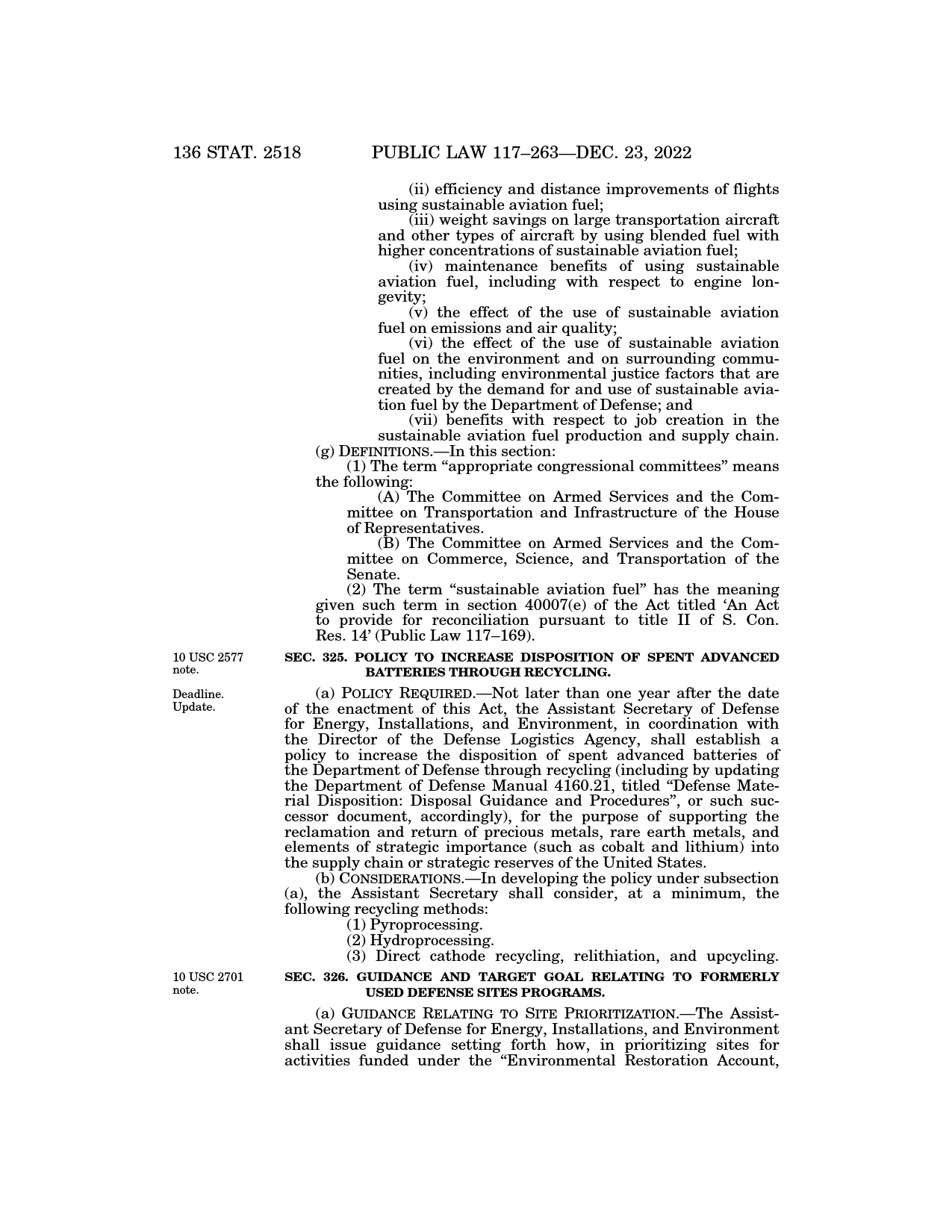 136 STAT. 2518 PUBLIC LAW 117–263—DEC. 23, 2022

(ii) efficiency and distance improvements of flights using sustainable aviation fuel;

(iii) weight savings on large transportation aircraft and other types of aircraft by using blended fuel with higher concentrations of sustainable aviation fuel;

(iv) maintenance benefits of using sustainable aviation fuel, including with respect to engine longevity;

(v) the effect of the use of sustainable aviation fuel on emissions and air quality;

(vi) the effect of the use of sustainable aviation fuel on the environment and on surrounding communities, including environmental justice factors that are created by the demand for and use of sustainable aviation fuel by the Department of Defense; and

(vii) benefits with respect to job creation in the sustainable aviation fuel production and supply chain.

(g) DEFINITIONS.—In this section:

(1) The term "appropriate congressional committees" means the following:

(A) The Committee on Armed Services and the Committee on Transportation and Infrastructure of the House of Representatives.

(B) The Committee on Armed Services and the Committee on Commerce, Science, and Transportation of the Senate.

(2) The term "sustainable aviation fuel" has the meaning given such term in section 40007(e) of the Act titled 'An Act to provide for reconciliation pursuant to title II of S. Con. Res. 14' (Public Law 117–169).

10 USC 2577 note.

SEC. 325. POLICY TO INCREASE DISPOSITION OF SPENT ADVANCED BATTERIES THROUGH RECYCLING.

Deadline. Update.

(a) POLICY REQUIRED.—Not later than one year after the date of the enactment of this Act, the Assistant Secretary of Defense for Energy, Installations, and Environment, in coordination with the Director of the Defense Logistics Agency, shall establish a policy to increase the disposition of spent advanced batteries of the Department of Defense through recycling (including by updating the Department of Defense Manual 4160.21, titled "Defense Material Disposition: Disposal Guidance and Procedures", or such successor document, accordingly), for the purpose of supporting the reclamation and return of precious metals, rare earth metals, and elements of strategic importance (such as cobalt and lithium) into the supply chain or strategic reserves of the United States.

(b) CONSIDERATIONS.—In developing the policy under subsection (a), the Assistant Secretary shall consider, at a minimum, the following recycling methods:

(1) Pyroprocessing.

(2) Hydroprocessing.

(3) Direct cathode recycling, relithiation, and upcycling.

10 USC 2701 note.

SEC. 326. GUIDANCE AND TARGET GOAL RELATING TO FORMERLY USED DEFENSE SITES PROGRAMS.

(a) GUIDANCE RELATING TO SITE PRIORITIZATION.—The Assistant Secretary of Defense for Energy, Installations, and Environment shall issue guidance setting forth how, in prioritizing sites for activities funded under the "Environmental Restoration Account,